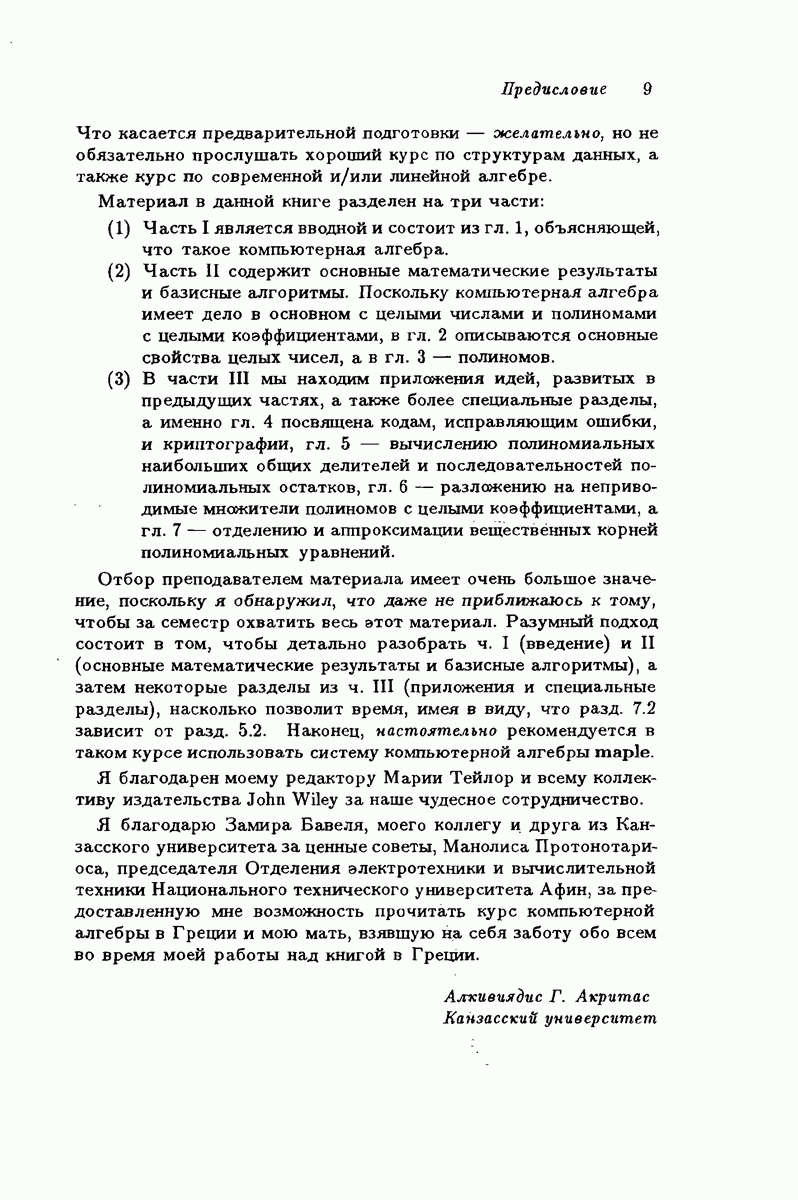 Предисловие 9

Что касается предварительной подготовки — желательно, но не обязательно прослушать хороший курс по структурам данных, а также курс по современной и/или линейной алгебре.

Материал в данной книге разделен на три части:

(1) Часть I является вводной и состоит из гл. 1, объясняющей, что такое компьютерная алгебра.

(2) Часть II содержит основные математические результаты и базисные алгоритмы. Поскольку компьютерная алгебра имеет дело в основном с целыми числами и полиномами с целыми коэффициентами, в гл. 2 описываются основные свойства целых чисел, а в гл. 3 — полиномов.

(3) В части III мы находим приложения идей, развитых в предыдущих частях, а также более специальные разделы, а именно гл. 4 посвящена кодам, исправляющим ошибки, и криптографии, гл. 5 — вычислению полиномиальных наибольших общих делителей и последовательностей полиномиальных остатков, гл. 6 — разложению на неприводимые множители полиномов с целыми коэффициентами, а гл. 7 — отделению и аппроксимации вещественных корней полиномиальных уравнений.

Отбор преподавателем материала имеет очень большое значение, поскольку я обнаружил, что даже не приближаюсь к тому, чтобы за семестр охватить весь этот материал. Разумный подход состоит в том, чтобы детально разобрать ч. I (введение) и II (основные математические результаты и базисные алгоритмы), а затем некоторые разделы из ч. III (приложения и специальные разделы), насколько позволит время, имея в виду, что разд. 7.2 зависит от разд. 5.2. Наконец, настоятельно рекомендуется в таком курсе использовать систему компьютерной алгебры maple.

Я благодарен моему редактору Марии Тейлор и всему коллективу издательства John Wiley за наше чудесное сотрудничество.

Я благодарю Замира Бавеля, моего коллегу и друга из Канзасского университета за ценные советы, Манолиса Протонотариоса, председателя Отделения электротехники и вычислительной техники Национального технического университета Афин, за предоставленную мне возможность прочитать курс компьютерной алгебры в Греции и мою мать, взявшую на себя заботу обо всем во время моей работы над книгой в Греции.

Алкивиядис Г. Акритас
Канзасский университет